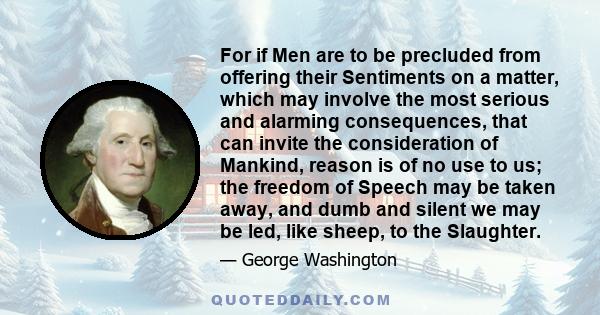 For if Men are to be precluded from offering their Sentiments on a matter, which may involve the most serious and alarming consequences, that can invite the consideration of Mankind, reason is of no use to us; the freedom of Speech may be taken away, and dumb and silent we may be led, like sheep, to the Slaughter.

— George Washington

QUOTEDDAILY.COM